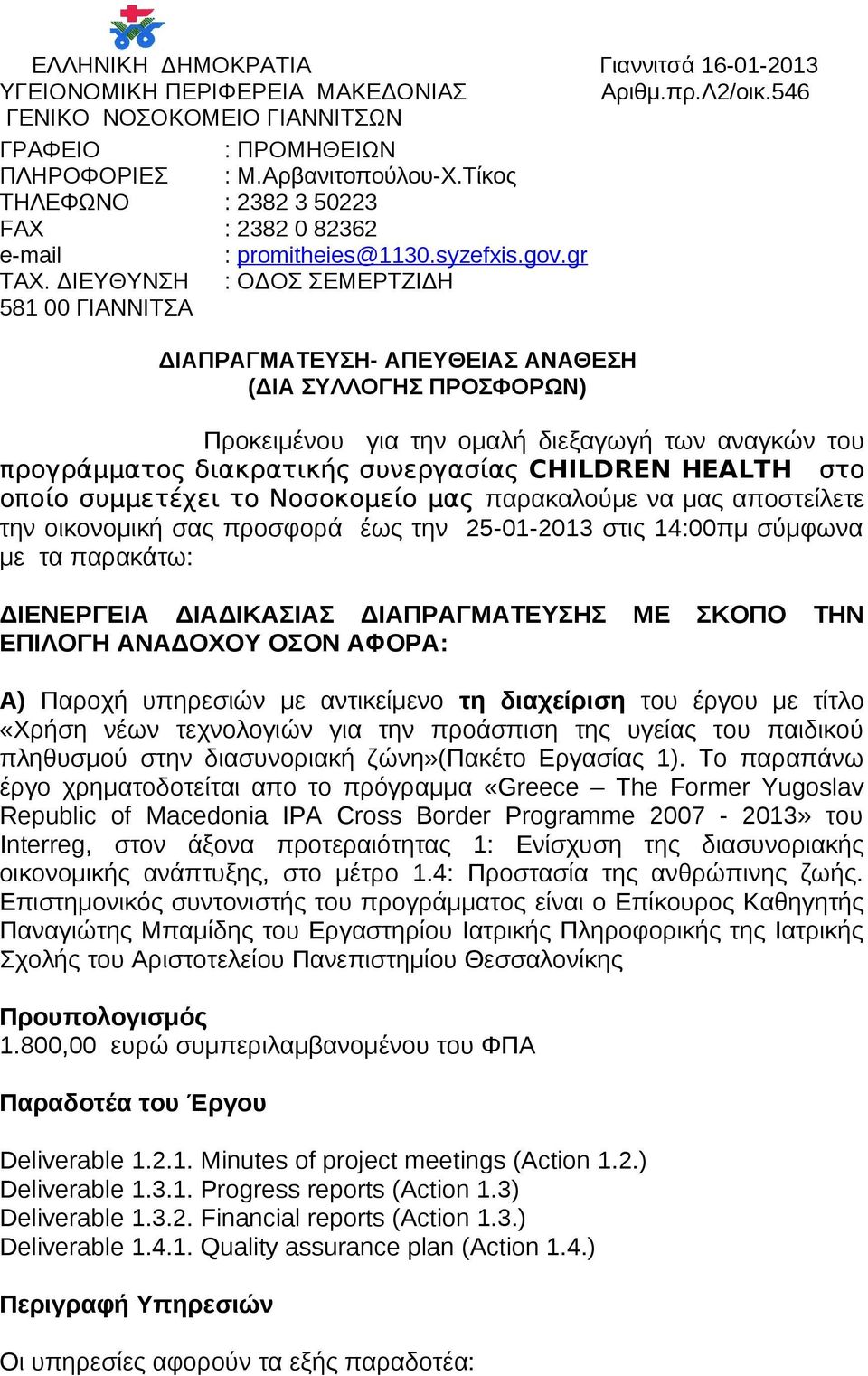 ΕΛΛΗΝΙΚΗ ΔΗΜΟΚΡΑΤΙΑ
ΥΓΕΙΟΝΟΜΙΚΗ ΠΕΡΙΦΕΡΕΙΑ ΜΑΚΕΔΟΝΙΑΣ
ΓΕΝΙΚΟ ΝΟΣΟΚΟΜΕΙΟ ΓΙΑΝΝΙΤΣΩΝ

Γιαννιτσά 16-01-2013
Αριθμ.πρ.Λ2/οικ.546

ΓΡΑΦΕΙΟ : ΠΡΟΜΗΘΕΙΩΝ
ΠΛΗΡΟΦΟΡΙΕΣ : Μ.Αρβανιτοπούλου-Χ.Τίκος
ΤΗΛΕΦΩΝΟ : 2382 3 50223
FAX : 2382 0 82362
e-mail : promitheies@1130.syzefxis.gov.gr
ΤΑΧ. ΔΙΕΥΘΥΝΣΗ : ΟΔΟΣ ΣΕΜΕΡΤΖΙΔΗ
581 00 ΓΙΑΝΝΙΤΣΑ

ΔΙΑΠΡΑΓΜΑΤΕΥΣΗ- ΑΠΕΥΘΕΙΑΣ ΑΝΑΘΕΣΗ
(ΔΙΑ ΣΥΛΛΟΓΗΣ ΠΡΟΣΦΟΡΩΝ)

Προκειμένου για την ομαλή διεξαγωγή των αναγκών του προγράμματος διακρατικής συνεργασίας CHILDREN HEALTH στο οποίο συμμετέχει το Νοσοκομείο μας παρακαλούμε να μας αποστείλετε την οικονομική σας προσφορά έως την 25-01-2013 στις 14:00πμ σύμφωνα με τα παρακάτω:

ΔΙΕΝΕΡΓΕΙΑ ΔΙΑΔΙΚΑΣΙΑΣ ΔΙΑΠΡΑΓΜΑΤΕΥΣΗΣ ΜΕ ΣΚΟΠΟ ΤΗΝ ΕΠΙΛΟΓΗ ΑΝΑΔΟΧΟΥ ΟΣΟΝ ΑΦΟΡΑ:

Α) Παροχή υπηρεσιών με αντικείμενο τη διαχείριση του έργου με τίτλο «Χρήση νέων τεχνολογιών για την προάσπιση της υγείας του παιδικού πληθυσμού στην διασυνοριακή ζώνη»(Πακέτο Εργασίας 1). Το παραπάνω έργο χρηματοδοτείται απο το πρόγραμμα «Greece – The Former Yugoslav Republic of Macedonia IPA Cross Border Programme 2007 - 2013» του Interreg, στον άξονα προτεραιότητας 1: Ενίσχυση της διασυνοριακής οικονομικής ανάπτυξης, στο μέτρο 1.4: Προστασία της ανθρώπινης ζωής. Επιστημονικός συντονιστής του προγράμματος είναι ο Επίκουρος Καθηγητής Παναγιώτης Μπαμίδης του Εργαστηρίου Ιατρικής Πληροφορικής της Ιατρικής Σχολής του Αριστοτελείου Πανεπιστημίου Θεσσαλονίκης

Προυπολογισμός
1.800,00 ευρώ συμπεριλαμβανομένου του ΦΠΑ

Παραδοτέα του Έργου

Deliverable 1.2.1. Minutes of project meetings (Action 1.2.)
Deliverable 1.3.1. Progress reports (Action 1.3)
Deliverable 1.3.2. Financial reports (Action 1.3.)
Deliverable 1.4.1. Quality assurance plan (Action 1.4.)

Περιγραφή Υπηρεσιών

Οι υπηρεσίες αφορούν τα εξής παραδοτέα: